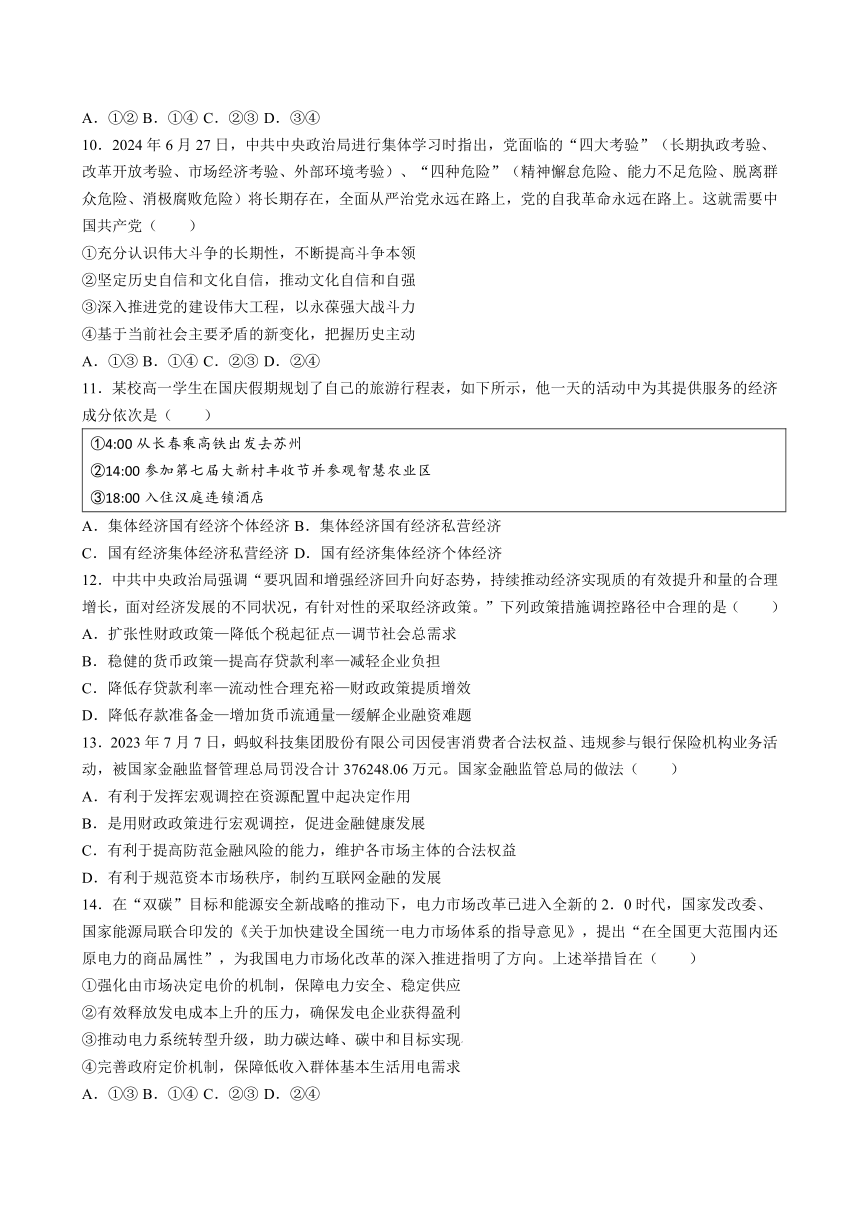 A．①② B．①④ C．②③ D．③④

10．2024 年 6 月 27 日，中共中央政治局进行集体学习时指出，党面临的“四大考验”（长期执政考验、改革开放考验、市场经济考验、外部环境考验）、“四种危险”（精神懈怠危险、能力不足危险、脱离群众危险、消极腐败危险）将长期存在，全面从严治党永远在路上，党的自我革命永远在路上。这就需要中国共产党（　　）

①充分认识伟大斗争的长期性，不断提高斗争本领

②坚定历史自信和文化自信，推动文化自信和自强

③深入推进党的建设伟大工程，以永葆强大战斗力

④基于当前社会主要矛盾的新变化，把握历史主动

A．①③ B．①④ C．②③ D．②④

11．某校高一学生在国庆假期规划了自己的旅游行程表，如下所示，他一天的活动中为其提供服务的经济成分依次是（　　）

①4:00 从长春乘高铁出发去苏州

②14:00 参加第七届大新村丰收节并参观智慧农业区

③18:00 入住汉庭连锁酒店

A．集体经济国有经济个体经济 B．集体经济国有经济私营经济

C．国有经济集体经济私营经济 D．国有经济集体经济个体经济

12．中共中央政治局强调“要巩固和增强经济回升向好态势，持续推动经济实现质的有效提升和量的合理增长，面对经济发展的不同状况，有针对性的采取经济政策。”下列政策措施调控路径中合理的是（　　）

A．扩张性财政政策—降低个税起征点—调节社会总需求

B．稳健的货币政策—提高存贷款利率—减轻企业负担

C．降低存贷款利率—流动性合理充裕—财政政策提质增效

D．降低存款准备金—增加货币流通量—缓解企业融资难题

13．2023 年 7 月 7 日，蚂蚁科技集团股份有限公司因侵害消费者合法权益、违规参与银行保险机构业务活动，被国家金融监督管理总局罚没合计 376248.06 万元。国家金融监管总局的做法（　　）

A．有利于发挥宏观调控在资源配置中起决定作用

B．是用财政政策进行宏观调控，促进金融健康发展

C．有利于提高防范金融风险的能力，维护各市场主体的合法权益

D．有利于规范资本市场秩序，制约互联网金融的发展

14．在“双碳”目标和能源安全新战略的推动下，电力市场改革已进入全新的 2．0 时代，国家发改委、国家能源局联合印发的《关于加快建设全国统一电力市场体系的指导意见》，提出“在全国更大范围内还原电力的商品属性”，为我国电力市场化改革的深入推进指明了方向。上述举措旨在（　　）

①强化由市场决定电价的机制，保障电力安全、稳定供应

②有效释放发电成本上升的压力，确保发电企业获得盈利

③推动电力系统转型升级，助力碳达峰、碳中和目标实现

④完善政府定价机制，保障低收入群体基本生活用电需求

A．①③ B．①④ C．②③ D．②④